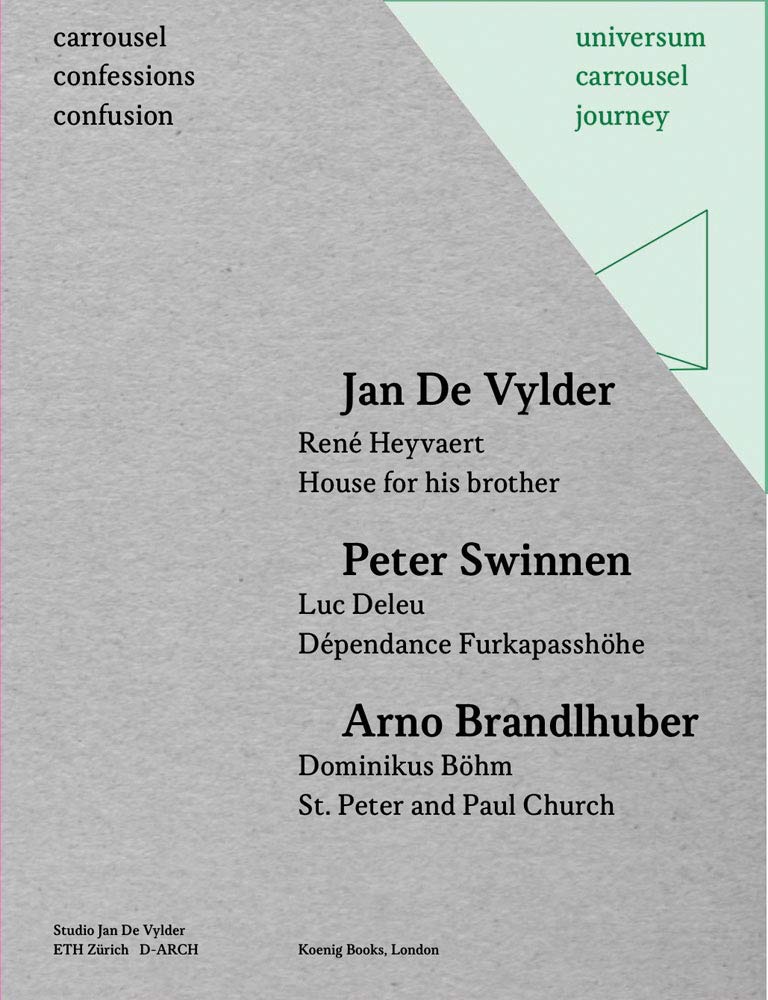 carrousel
confessions
confusion

universum
carrousel
journey

Jan De Vylder
René Heyvaert
House for his brother

Peter Swinnen
Luc Deleu
Dépendance Furkapasshöhe

Arno Brandlhuber
Dominikus Böhm
St. Peter and Paul Church

Studio Jan De Vylder
ETH Zürich D-ARCH

Koenig Books, London